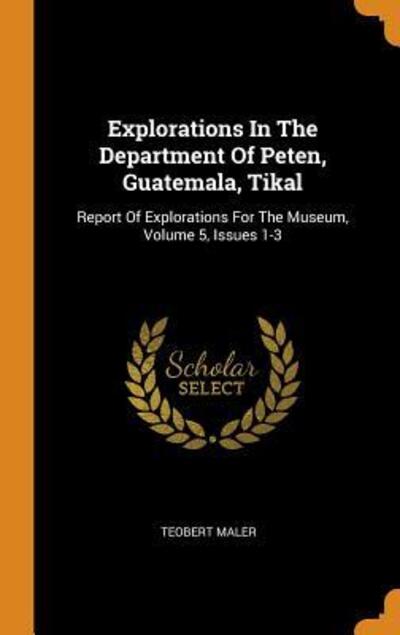 Explorations In The Department Of Peten, Guatemala, Tikal

Report Of Explorations For The Museum, Volume 5, Issues 1-3

Scholar SELECT

TEOBERT MALER